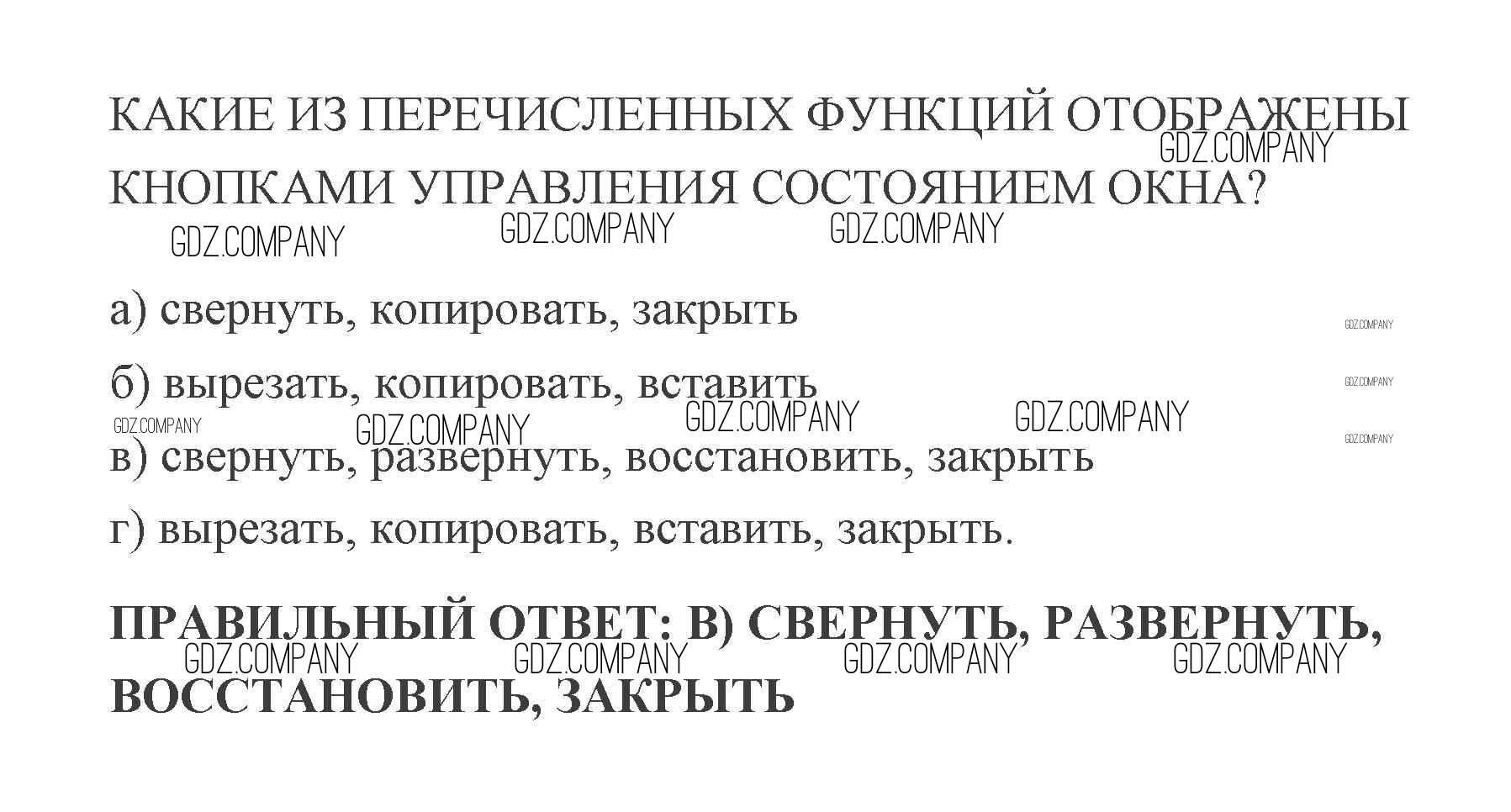 КАКИЕ ИЗ ПЕРЕЧИСЛЕННЫХ ФУНКЦИЙ ОТОБРАЖЕНЫ КНОПКАМИ УПРАВЛЕНИЯ СОСТОЯНИЕМ ОКНА?

а) свернуть, копировать, закрыть

б) вырезать, копировать, вставить

в) свернуть, развернуть, восстановить, закрыть

г) вырезать, копировать, вставить, закрыть.

ПРАВИЛЬНЫЙ ОТВЕТ: В) СВЕРНУТЬ, РАЗВЕРНУТЬ, ВОССТАНОВИТЬ, ЗАКРЫТЬ

GDZ.COMPANY